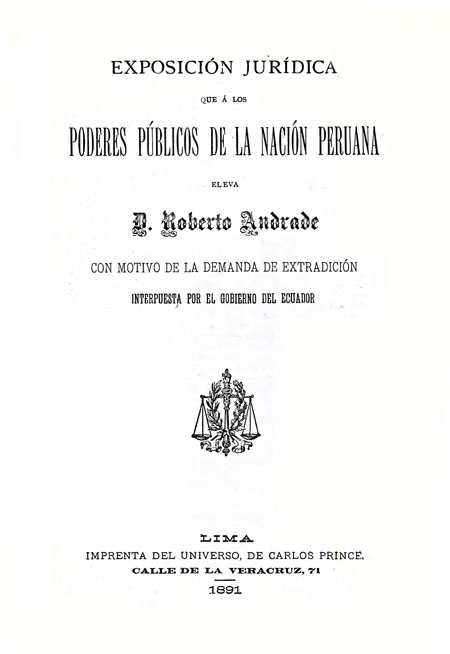 EXPOSICIÓN JURÍDICA

QUE Á LOS

PODERES PÚBLICOS DE LA NACIÓN PERUANA

ELEVA

D. Roberto Andrade

CON MOTIVO DE LA DEMANDA DE EXTRADICIÓN

INTERPUESTA POR EL GOBIERNO DEL ECUADOR

LIMA

IMPRENTA DEL UNIVERSO, DE CARLOS PRINCE.

CALLE DE LA VERACRUZ, 71

1891